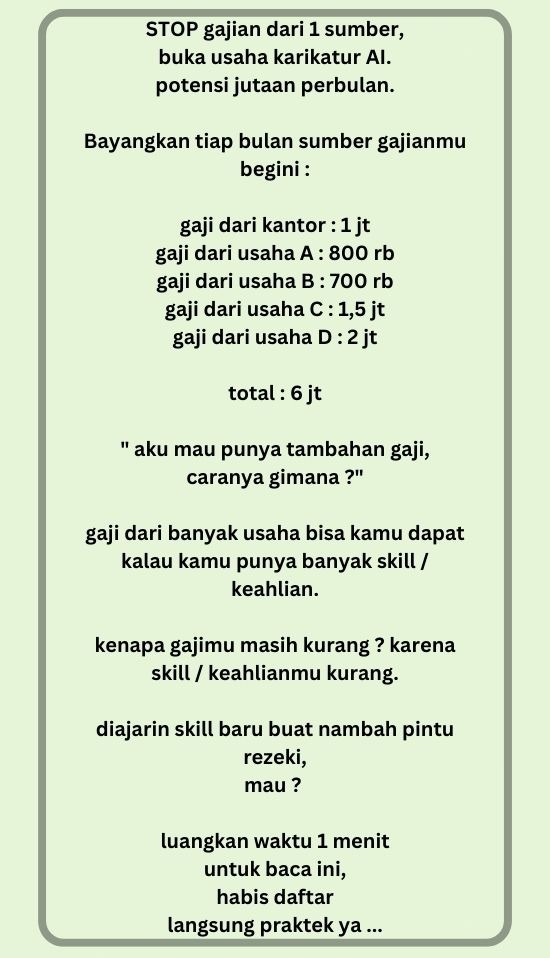 STOP gajian dari 1 sumber,
buka usaha karikatur AI.
potensi jutaan perbulan.

Bayangkan tiap bulan sumber gajianmu begini :

gaji dari kantor : 1 jt
gaji dari usaha A : 800 rb
gaji dari usaha B : 700 rb
gaji dari usaha C : 1,5 jt
gaji dari usaha D : 2 jt

total : 6 jt

" aku mau punya tambahan gaji, caranya gimana ?"

gaji dari banyak usaha bisa kamu dapat kalau kamu punya banyak skill / keahlian.

kenapa gajimu masih kurang ? karena skill / keahlianmu kurang.

diajarin skill baru buat nambah pintu rezeki,
mau ?

luangkan waktu 1 menit
untuk baca ini,
habis daftar
langsung praktek ya ...